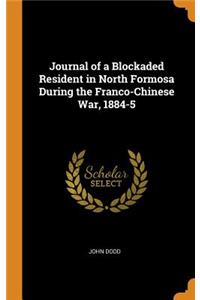 Journal of a Blockaded Resident in North Formosa During the Franco-Chinese War, 1884-5

Scholar
SELECT

JOHN DODD